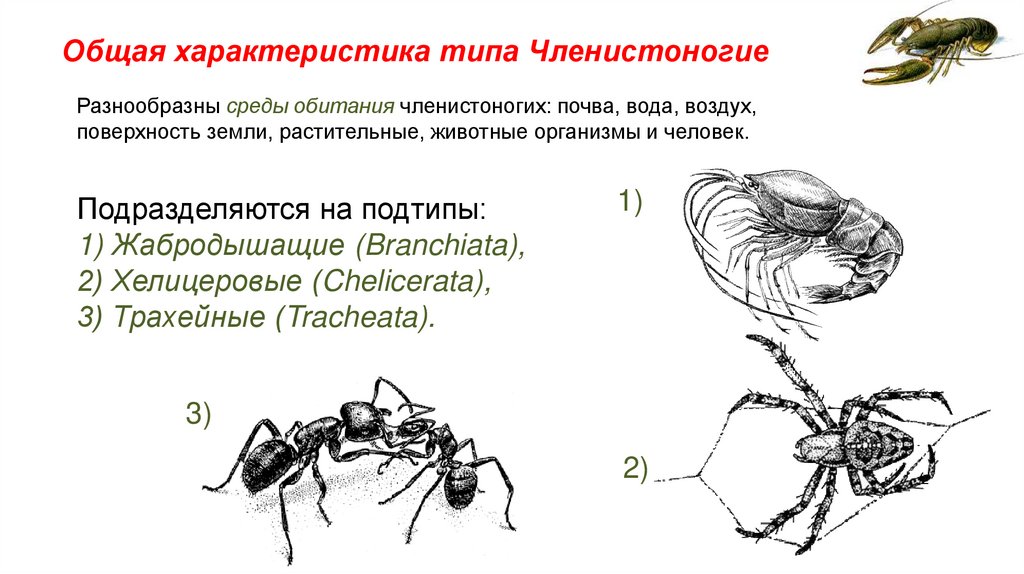 Общая характеристика типа Членистоногие

Разнообразны среды обитания членистоногих: почва, вода, воздух, поверхность земли, растительные, животные организмы и человек.

Подразделяются на подтипы:
1) Жабродышащие (Branchiata),
2) Хелицеровые (Chelicerata),
3) Трахейные (Tracheata).

1)

3)

2)